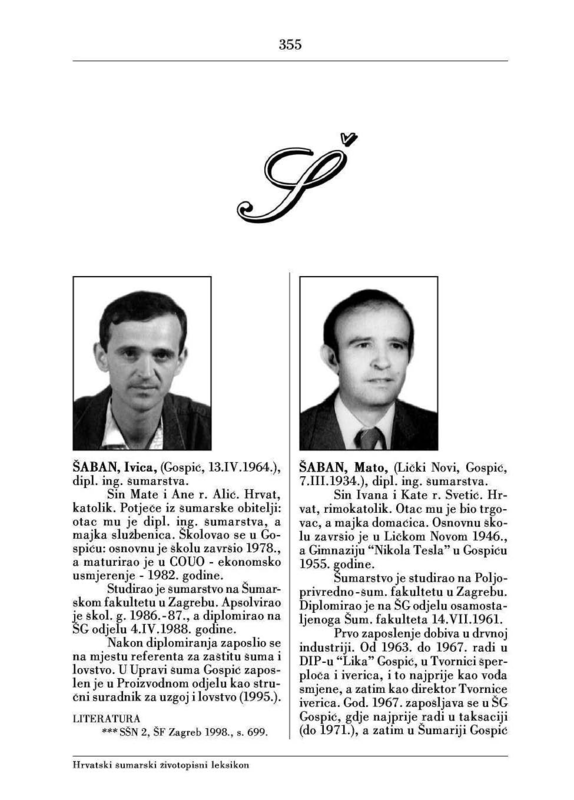 355

Š

ŠABAN, Ivica, (Gospić, 13.IV.1964.), dipl. ing. šumarstva.

Sin Mate i Ane r. Alić. Hrvat, katolik. Potječe iz šumarske obitelji: otac mu je dipl. ing. šumarstva, a majka službenica. Školovao se u Gospiću: osnovnu je školu završio 1978., a maturirao je u COUO - ekonomsko usmjerenje - 1982. godine.

Studirao je šumarstvo na Šumarskom fakultetu u Zagrebu. Apsolvirao je škol. g. 1986.-87., a diplomirao na ŠG odjelu 4.IV.1988. godine.

Nakon diplomiranja zaposlio se na mjestu referenta za zaštitu šuma i lovstvo. U Upravi šuma Gospić zaposlen je u Proizvodnom odjelu kao stručni suradnik za uzgoj i lovstvo (1995.).

LITERATURA
*** SŠN 2, ŠF Zagreb 1998., s. 699.

ŠABAN, Mato, (Lički Novi, Gospić, 7.III.1934.), dipl. ing. šumarstva.

Sin Ivana i Kate r. Svetić. Hrvat, rimokatolik. Otac mu je bio trgovac, a majka domaćica. Osnovnu školu završio je u Ličkom Novom 1946., a Gimnaziju "Nikola Tesla" u Gospiću 1955. godine.

Šumarstvo je studirao na Poljoprivredno-šum. fakultetu u Zagrebu. Diplomirao je na ŠG odjelu osamostaljenoga Šum. fakulteta 14.VII.1961.

Prvo zaposlenje dobiva u drvnoj industriji. Od 1963. do 1967. radi u DIP-u "Lika" Gospić, u Tvornici šperploča i iverica, i to najprije kao vođa smjene, a zatim kao direktor Tvornice iverica. God. 1967. zapošljava se u ŠG Gospić, gdje najprije radi u taksaciji (do 1971.), a zatim u Šumariji Gospić

Hrvatski šumarski životopisni leksikon